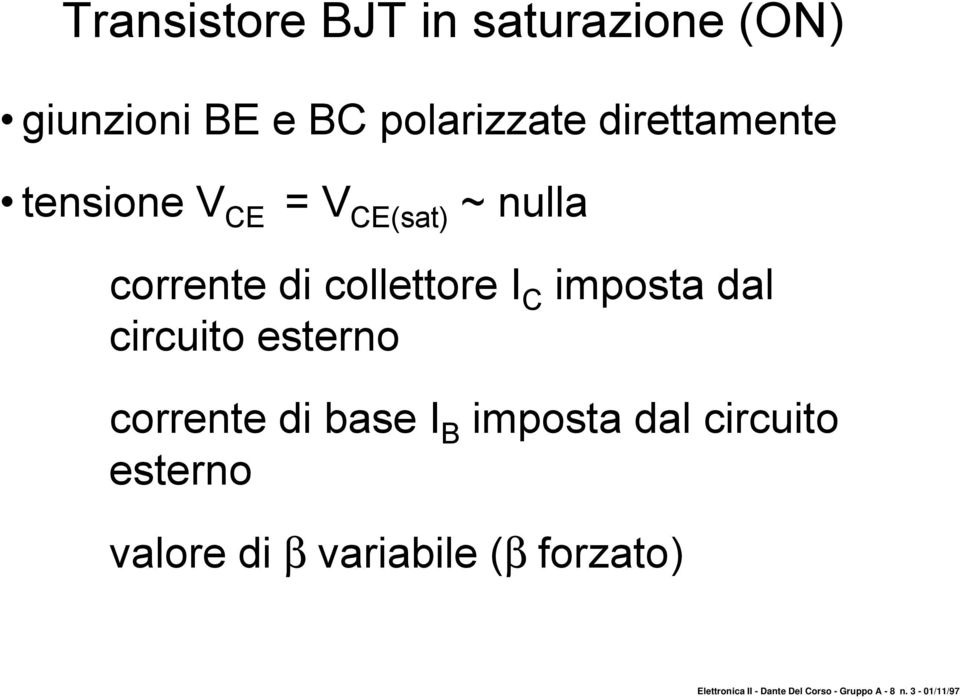 Transistore BJT in saturazione (ON)

• giunzioni BE e BC polarizzate direttamente

• tensione $V_{CE} = V_{CE(sat)}$ ~ nulla

corrente di collettore $I_C$ imposta dal circuito esterno

corrente di base $I_B$ imposta dal circuito esterno

valore di $\beta$ variabile ($\beta$ forzato)

Elettronica II - Dante Del Corso - Gruppo A - 8 n. 3 - 01/11/97